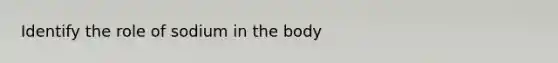 Identify the role of sodium in the body